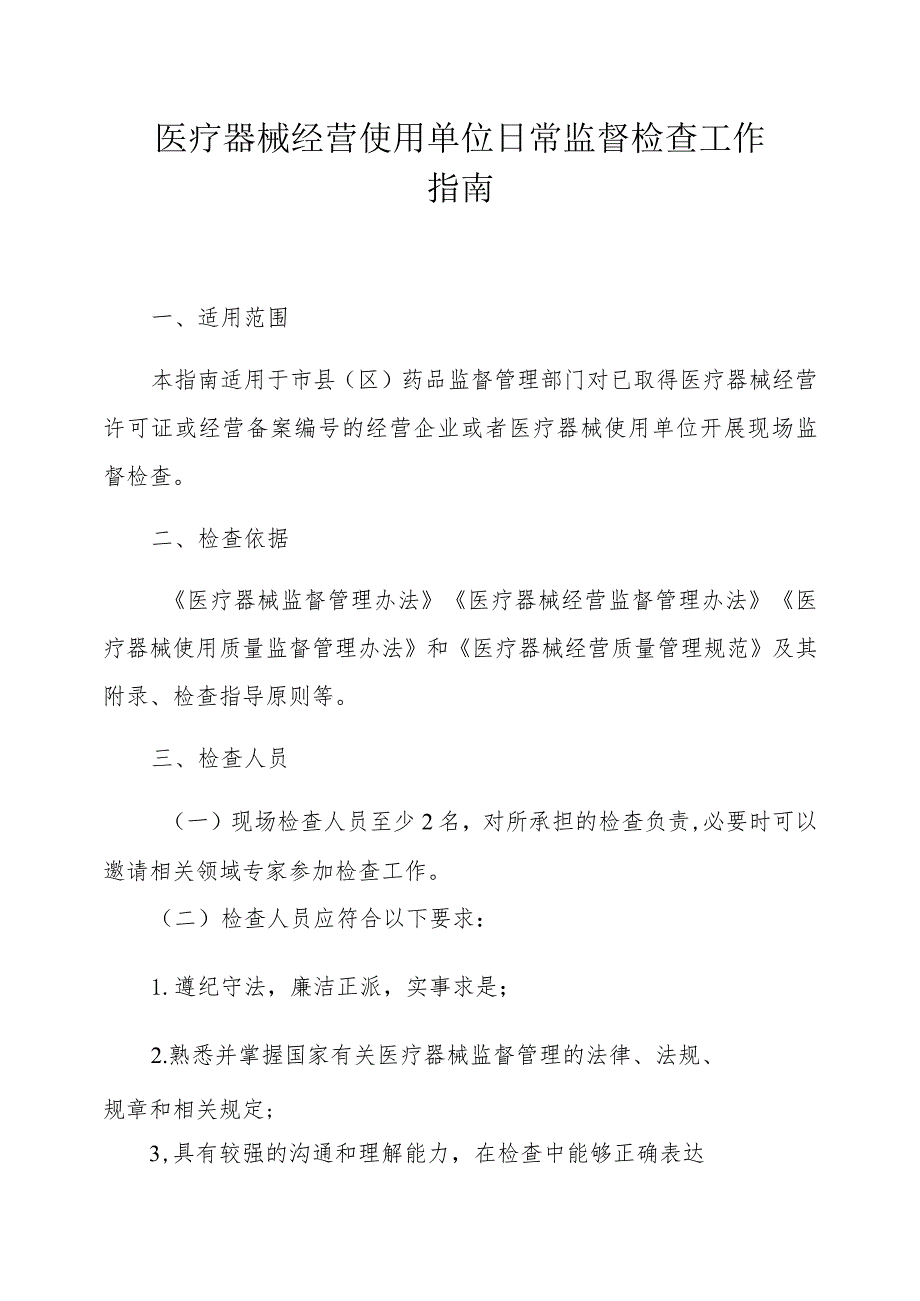 医疗器械经营使用单位日常监督检查工作指南

一、适用范围

本指南适用于市县（区）药品监督管理部门对已取得医疗器械经营许可证或经营备案编号的经营企业或者医疗器械使用单位开展现场监督检查。

二、检查依据

《医疗器械监督管理办法》《医疗器械经营监督管理办法》《医疗器械使用质量监督管理办法》和《医疗器械经营质量管理规范》及其附录、检查指导原则等。

三、检查人员

（一）现场检查人员至少2名，对所承担的检查负责,必要时可以邀请相关领域专家参加检查工作。

（二）检查人员应符合以下要求：

1.遵纪守法，廉洁正派，实事求是；

2.熟悉并掌握国家有关医疗器械监督管理的法律、法规、规章和相关规定；

3,具有较强的沟通和理解能力，在检查中能够正确表达